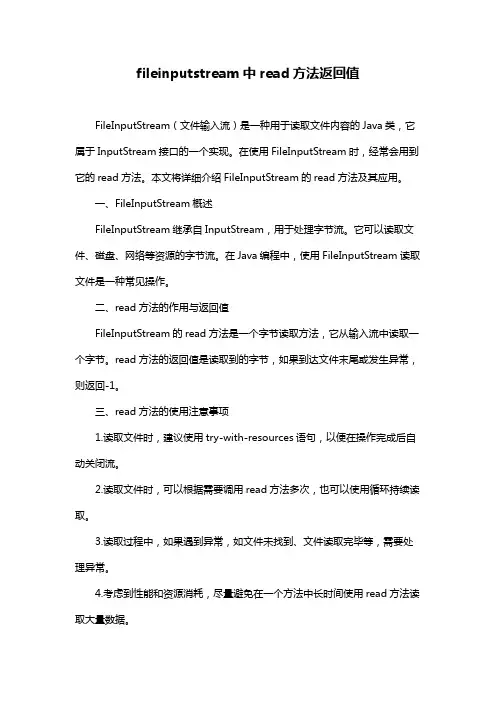 fileinputstream 中 read 方法返回值

FileInputStream（文件输入流）是一种用于读取文件内容的 Java 类，它属于 InputStream 接口的一个实现。在使用 FileInputStream 时，经常会用到它的 read 方法。本文将详细介绍 FileInputStream 的 read 方法及其应用。

一、FileInputStream 概述

FileInputStream 继承自 InputStream，用于处理字节流。它可以读取文件、磁盘、网络等资源的字节流。在 Java 编程中，使用 FileInputStream 读取文件是一种常见操作。

二、read 方法的作用与返回值

FileInputStream 的 read 方法是一个字节读取方法，它从输入流中读取一个字节。read 方法的返回值是读取到的字节，如果到达文件末尾或发生异常，则返回-1。

三、read 方法的使用注意事项

1.读取文件时，建议使用 try-with-resources 语句，以便在操作完成后自动关闭流。

2.读取文件时，可以根据需要调用 read 方法多次，也可以使用循环持续读取。

3.读取过程中，如果遇到异常，如文件未找到、文件读取完毕等，需要处理异常。

4.考虑到性能和资源消耗，尽量避免在一个方法中长时间使用 read 方法读取大量数据。